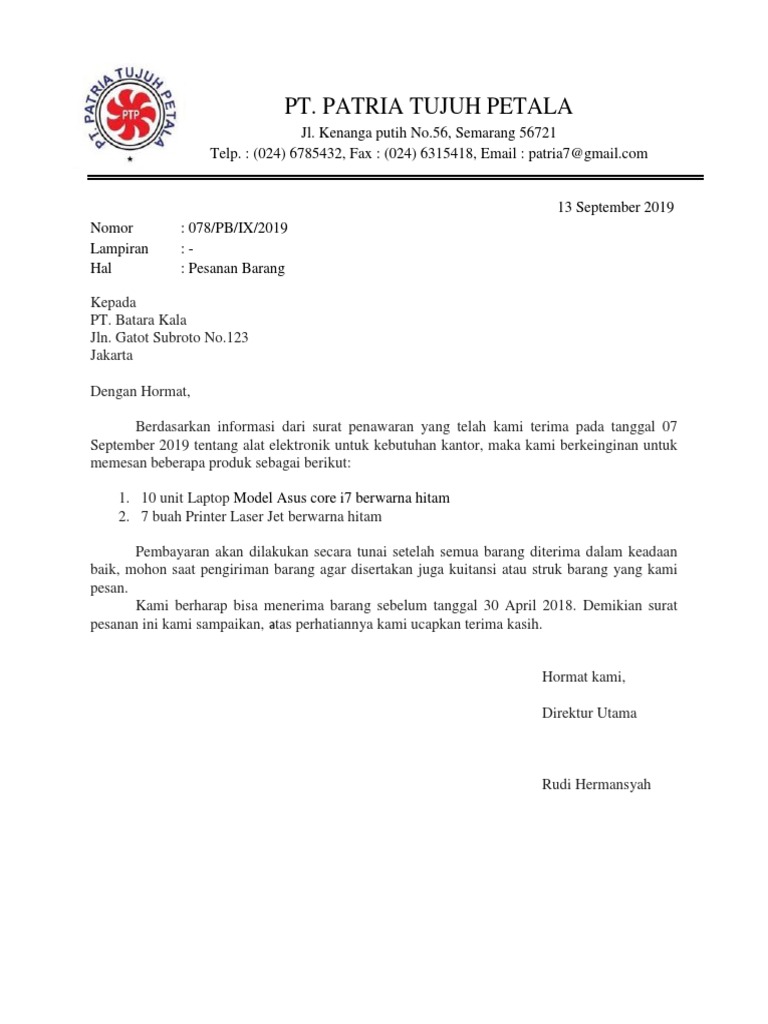 PT. PATRIA TUJUH PETALA
PTP

PT. PATRIA TUJUH PETALA
Jl. Kenanga putih No.56, Semarang 56721
Telp. : (024) 6785432, Fax : (024) 6315418, Email : patria7@gmail.com

13 September 2019

Nomor : 078/PB/IX/2019
Lampiran : -
Hal : Pesanan Barang

Kepada
PT. Batara Kala
Jln. Gatot Subroto No.123
Jakarta

Dengan Hormat,

Berdasarkan informasi dari surat penawaran yang telah kami terima pada tanggal 07 September 2019 tentang alat elektronik untuk kebutuhan kantor, maka kami berkeinginan untuk memesan beberapa produk sebagai berikut:

1. 10 unit Laptop Model Asus core i7 berwarna hitam
2. 7 buah Printer Laser Jet berwarna hitam

Pembayaran akan dilakukan secara tunai setelah semua barang diterima dalam keadaan baik, mohon saat pengiriman barang agar disertakan juga kuitansi atau struk barang yang kami pesan.

Kami berharap bisa menerima barang sebelum tanggal 30 April 2018. Demikian surat pesanan ini kami sampaikan, atas perhatiannya kami ucapkan terima kasih.

Hormat kami,

Direktur Utama

Rudi Hermansyah